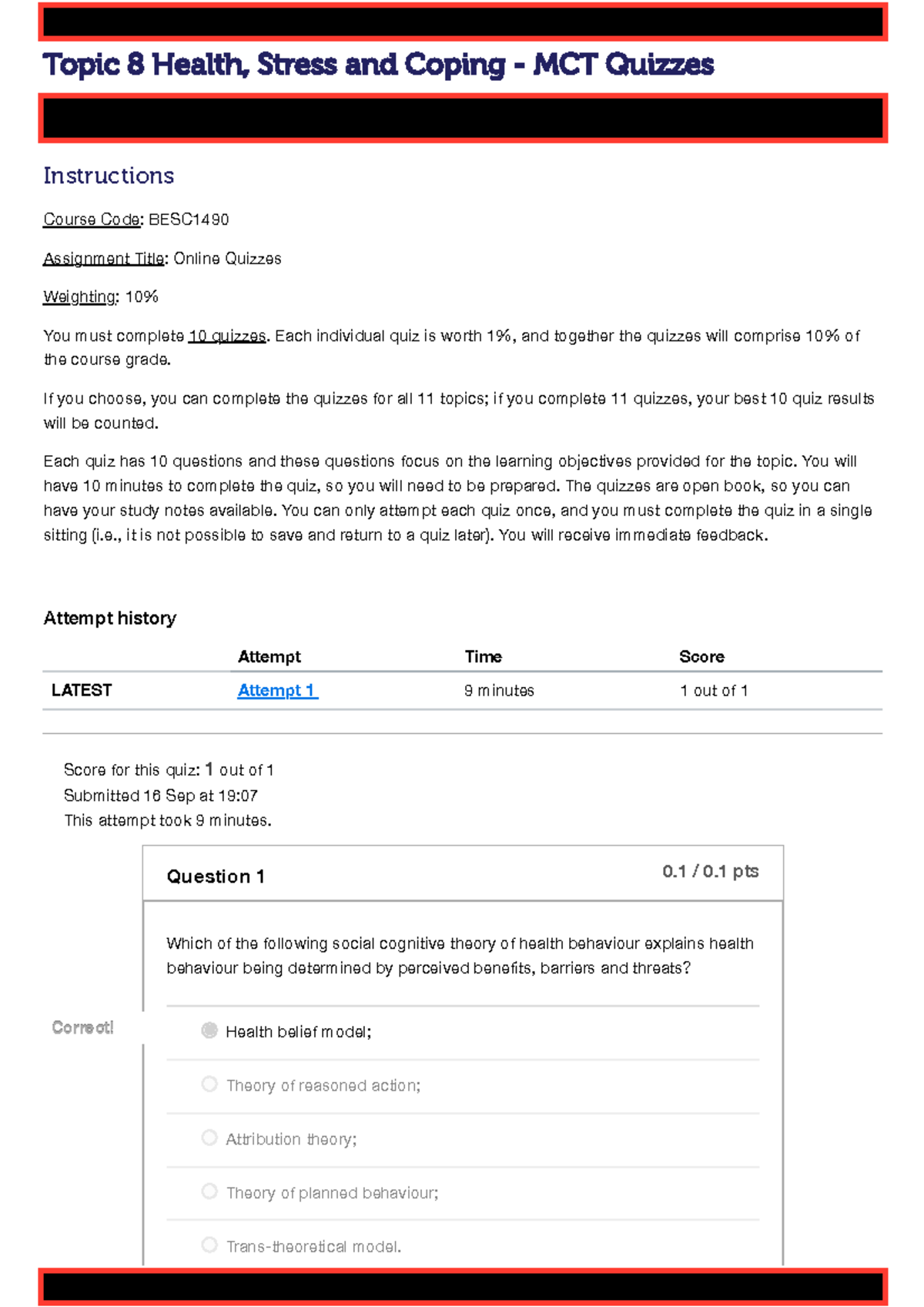 Topic 8 Health, Stress and Coping - MCT Quizzes

Instructions

Course Code: BESC1490

Assignment Title: Online Quizzes

Weighting: 10%

You must complete 10 quizzes. Each individual quiz is worth 1%, and together the quizzes will comprise 10% of the course grade.

If you choose, you can complete the quizzes for all 11 topics; if you complete 11 quizzes, your best 10 quiz results will be counted.

Each quiz has 10 questions and these questions focus on the learning objectives provided for the topic. You will have 10 minutes to complete the quiz, so you will need to be prepared. The quizzes are open book, so you can have your study notes available. You can only attempt each quiz once, and you must complete the quiz in a single sitting (i.e., it is not possible to save and return to a quiz later). You will receive immediate feedback.

Attempt history

| | Attempt | Time | Score |
|---|---|---|---|
| LATEST | Attempt 1 | 9 minutes | 1 out of 1 |

Score for this quiz: 1 out of 1
Submitted 16 Sep at 19:07
This attempt took 9 minutes.

Question 1

0.1 / 0.1 pts

Which of the following social cognitive theory of health behaviour explains health behaviour being determined by perceived benefits, barriers and threats?

Correct!

Health belief model;

Theory of reasoned action;

Attribution theory;

Theory of planned behaviour;

Trans-theoretical model.